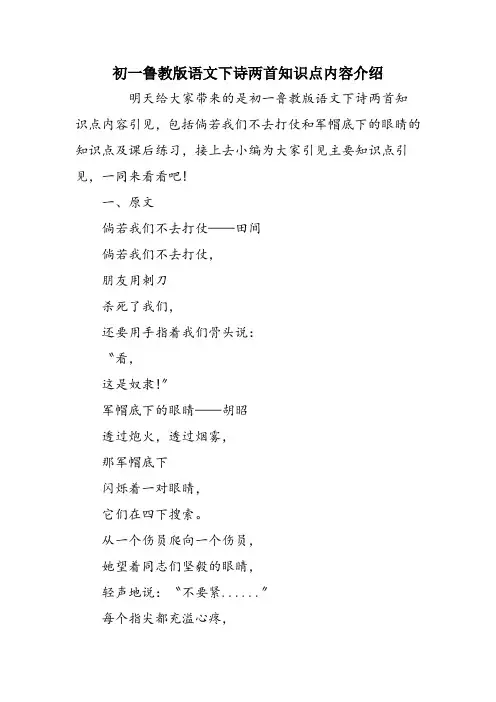 初一鲁教版语文下诗两首知识点内容介绍

明天给大家带来的是初一鲁教版语文下诗两首知识点内容引见，包括倘若我们不去打仗和军帽底下的眼睛的知识点及课后练习，接上去小编为大家引见主要知识点引见，一同来看看吧！

一、原文

倘若我们不去打仗——田间

倘若我们不去打仗，

朋友用刺刀

杀死了我们，

还要用手指着我们骨头说：

“看，

这是奴隶！”

军帽底下的眼睛——胡昭

透过炮火，透过烟雾，

那军帽底下

闪烁着一对眼睛，

它们在四下搜索。

从一个伤员爬向一个伤员，

她望着同志们坚毅的眼睛，

轻声地说：“不要紧......”

每个指尖都充溢心疼，